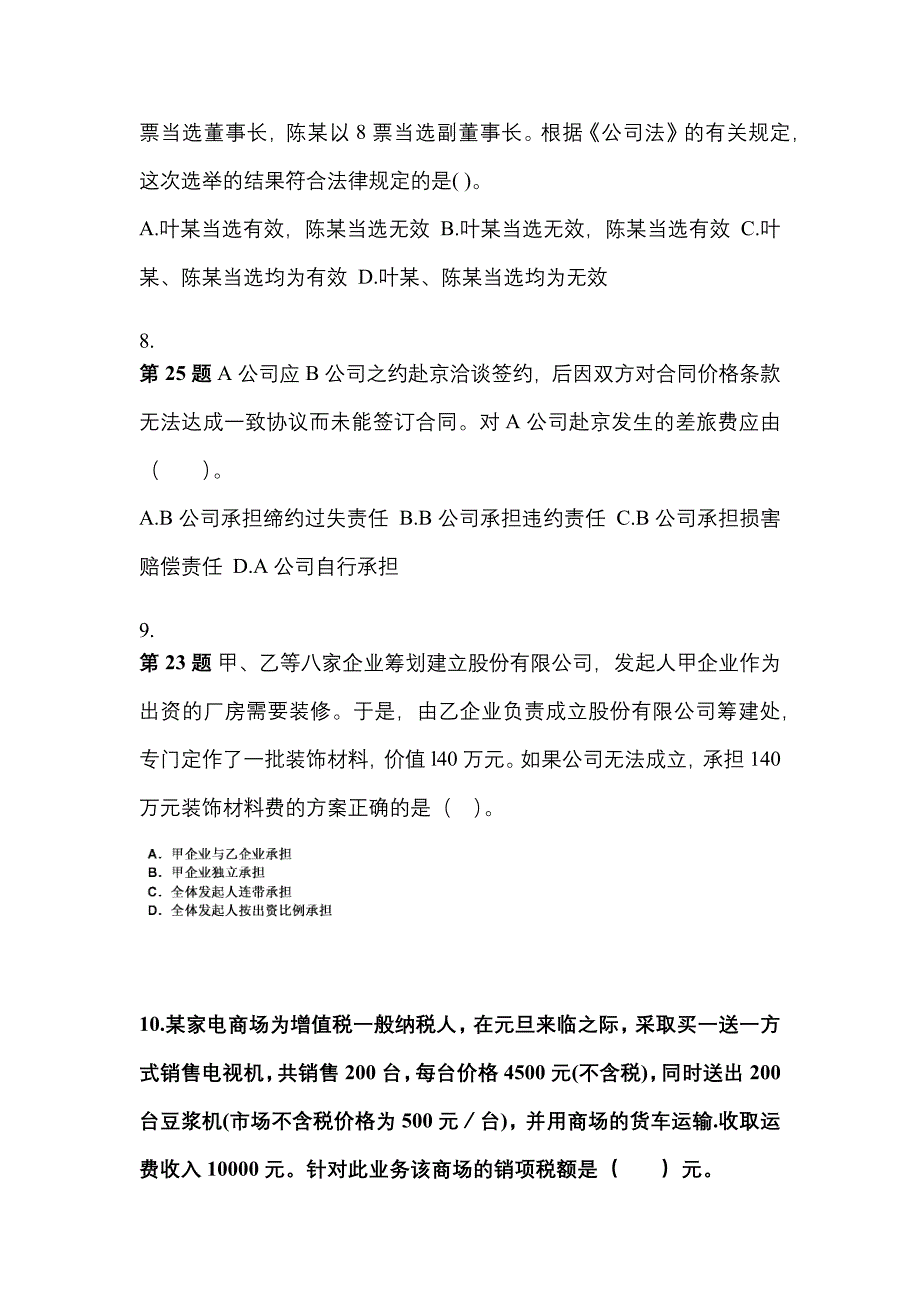 票当选董事长，陈某以 8 票当选副董事长。根据《公司法》的有关规定，这次选举的结果符合法律规定的是( )。

A.叶某当选有效，陈某当选无效 B.叶某当选无效，陈某当选有效 C.叶某、陈某当选均为有效 D.叶某、陈某当选均为无效

8.

第 25 题 A 公司应 B 公司之约赴京洽谈签约，后因双方对合同价格条款无法达成一致协议而未能签订合同。对 A 公司赴京发生的差旅费应由（　　）。

A.B 公司承担缔约过失责任 B.B 公司承担违约责任 C.B 公司承担损害赔偿责任 D.A 公司自行承担

9.

第 23 题 甲、乙等八家企业筹划建立股份有限公司，发起人甲企业作为出资的厂房需要装修。于是，由乙企业负责成立股份有限公司筹建处，专门定作了一批装饰材料，价值 l40 万元。如果公司无法成立，承担 140 万元装饰材料费的方案正确的是（　）。

A. 甲企业与乙企业承担
B. 甲企业独立承担
C. 全体发起人连带承担
D. 全体发起人按出资比例承担

10.某家电商场为增值税一般纳税人，在元旦来临之际，采取买一送一方式销售电视机，共销售 200 台，每台价格 4500 元(不含税)，同时送出 200 台豆浆机(市场不含税价格为 500 元／台)，并用商场的货车运输.收取运费收入 10000 元。针对此业务该商场的销项税额是（　　）元。